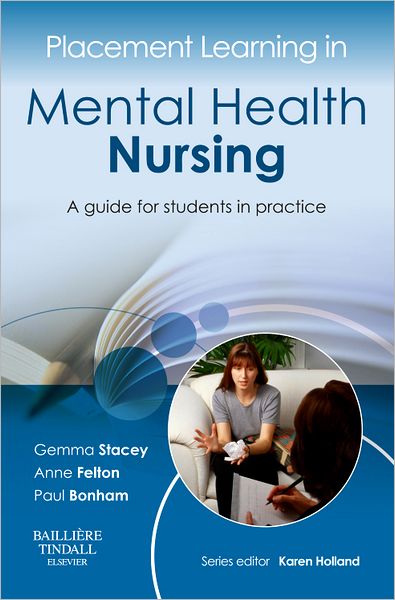 Placement Learning in

Mental Health Nursing

A guide for students in practice

Gemma Stacey
Anne Felton
Paul Bonham

BAILLIÈRE TINDALL
ELSEVIER

Series editor Karen Holland